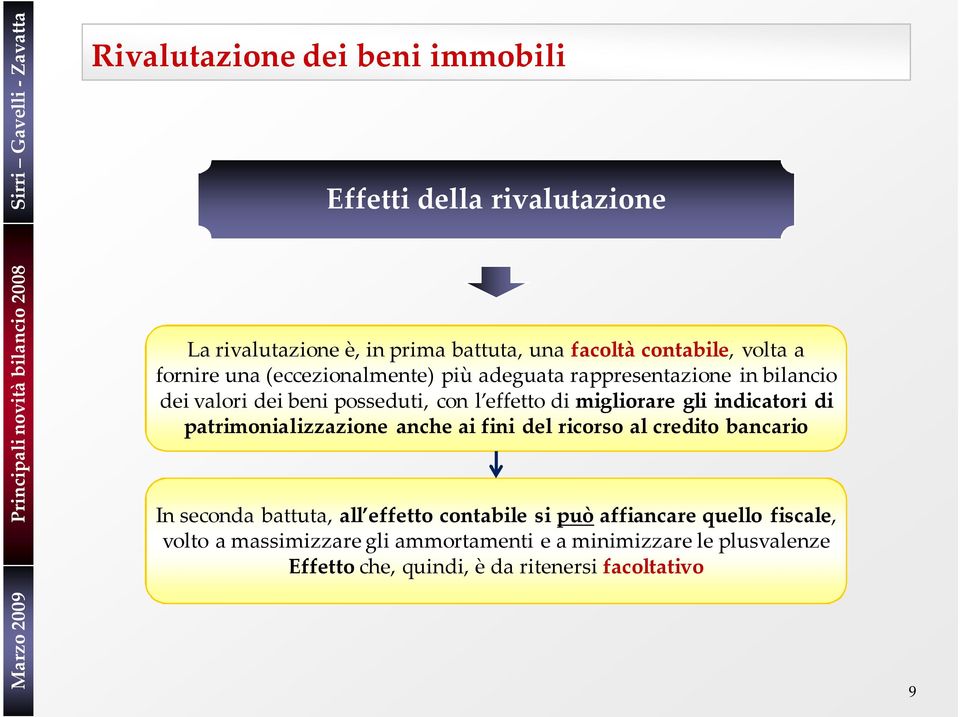 Sirri – Gavelli - Zavatta

Principali novità bilancio 2008

Marzo 2009

Rivalutazione dei beni immobili

Effetti della rivalutazione

La rivalutazione è, in prima battuta, una facoltà contabile, volta a fornire una (eccezionalmente) più adeguata rappresentazione in bilancio dei valori dei beni posseduti, con l'effetto di migliorare gli indicatori di patrimonializzazione anche ai fini del ricorso al credito bancario

In seconda battuta, all'effetto contabile si può affiancare quello fiscale, volto a massimizzare gli ammortamenti e a minimizzare le plusvalenze Effetto che, quindi, è da ritenersi facoltativo

9